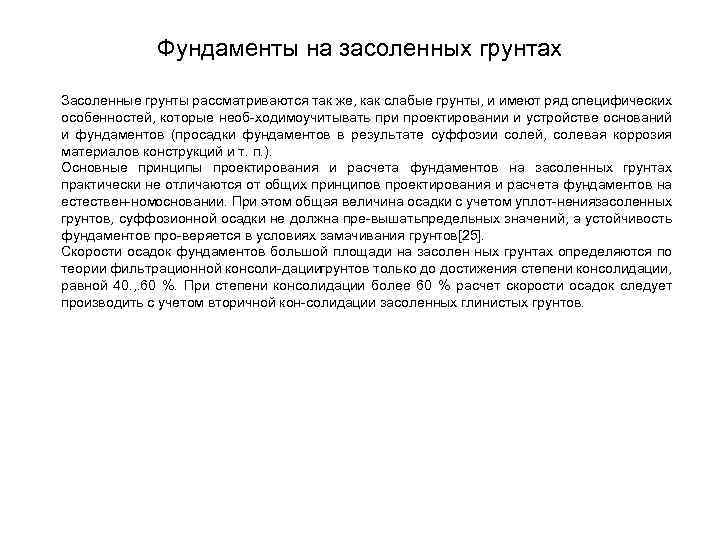 Фундаменты на засоленных грунтах

Засоленные грунты рассматриваются так же, как слабые грунты, и имеют ряд специфических особенностей, которые необ-ходимоучитывать при проектировании и устройстве оснований и фундаментов (просадки фундаментов в результате суффозии солей, солевая коррозия материалов конструкций и т. п.).
Основные принципы проектирования и расчета фундаментов на засоленных грунтах практически не отличаются от общих принципов проектирования и расчета фундаментов на естествен-номосновании. При этом общая величина осадки с учетом уплот-нениязасоленных грунтов, суффозионной осадки не должна пре-вышатьпредельных значений, а устойчивость фундаментов про-веряется в условиях замачивания грунтов[25].
Скорости осадок фундаментов большой площади на засолен ных грунтах определяются по теории фильтрационной консоли-дациигрунтов только до достижения степени консолидации, равной 40..,60 %. При степени консолидации более 60 % расчет скорости осадок следует производить с учетом вторичной кон-солидации засоленных глинистых грунтов.